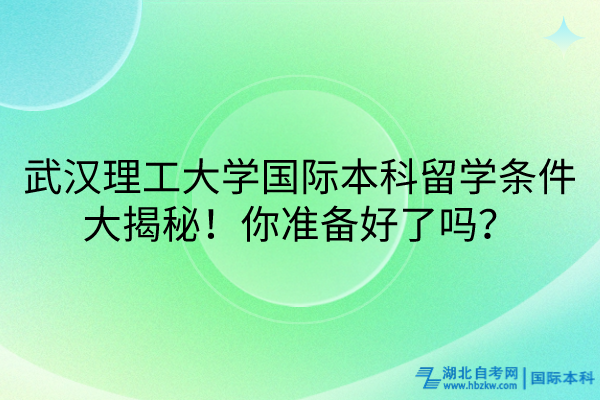 武汉理工大学国际本科留学条件大揭秘！你准备好了吗？

湖北自考网 www.hbzkw.com | 国际本科